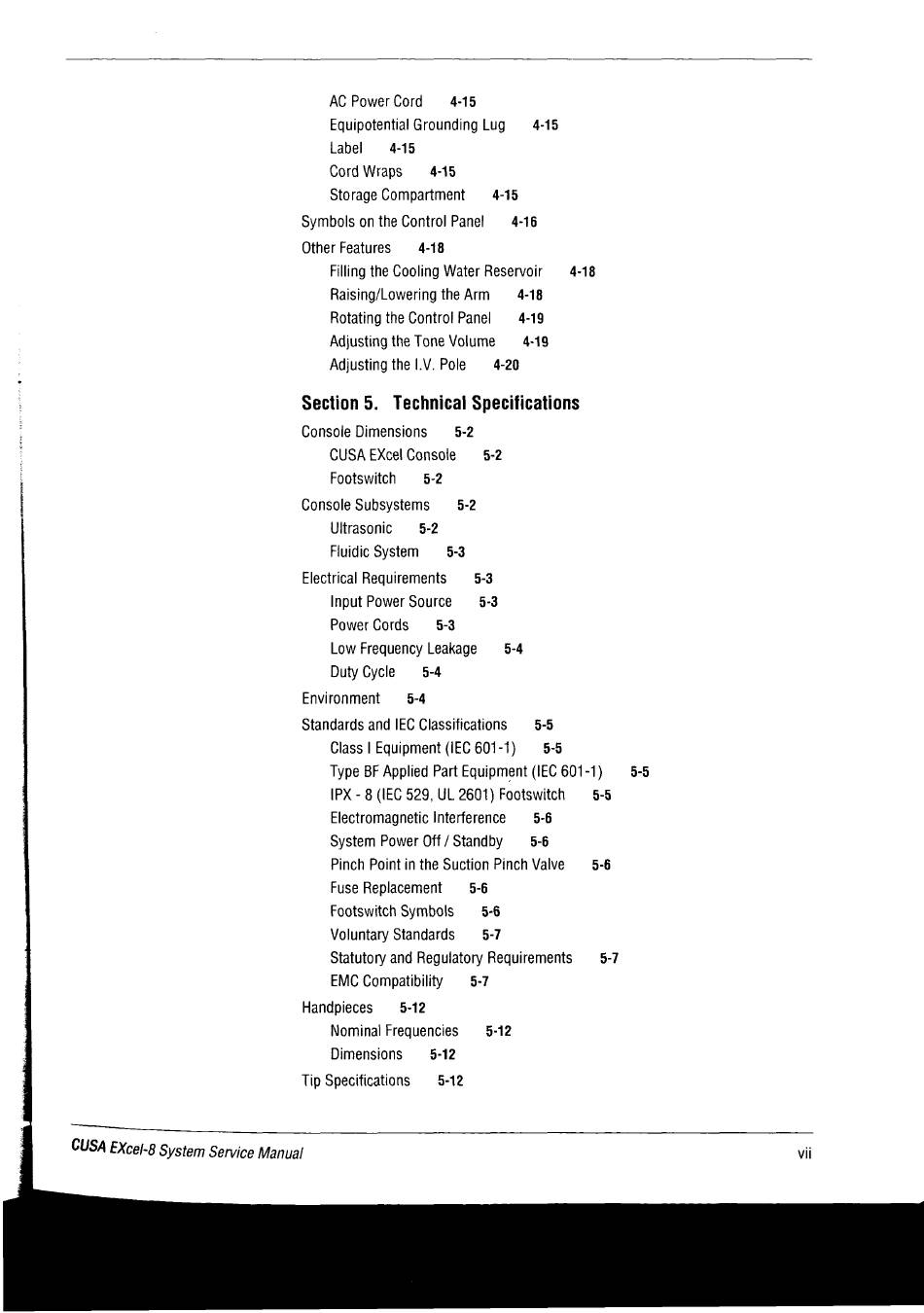 AC Power Cord 4-15
Equipotential Grounding Lug 4-15
Label 4-15
Cord Wraps 4-15
Storage Compartment 4-15
Symbols on the Control Panel 4-16
Other Features 4-18
Filling the Cooling Water Reservoir 4-18
Raising/Lowering the Arm 4-18
Rotating the Control Panel 4-19
Adjusting the Tone Volume 4-19
Adjusting the I.V. Pole 4-20

Section 5. Technical Specifications

Console Dimensions 5-2
CUSA EXcel Console 5-2
Footswitch 5-2
Console Subsystems 5-2
Ultrasonic 5-2
Fluidic System 5-3
Electrical Requirements 5-3
Input Power Source 5-3
Power Cords 5-3
Low Frequency Leakage 5-4
Duty Cycle 5-4
Environment 5-4
Standards and IEC Classifications 5-5
Class I Equipment (IEC 601-1) 5-5
Type BF Applied Part Equipment (IEC 601-1) 5-5
IPX - 8 (IEC 529, UL 2601) Footswitch 5-5
Electromagnetic Interference 5-6
System Power Off / Standby 5-6
Pinch Point in the Suction Pinch Valve 5-6
Fuse Replacement 5-6
Footswitch Symbols 5-6
Voluntary Standards 5-7
Statutory and Regulatory Requirements 5-7
EMC Compatibility 5-7
Handpieces 5-12
Nominal Frequencies 5-12
Dimensions 5-12
Tip Specifications 5-12

CUSA EXcel-8 System Service Manual vii